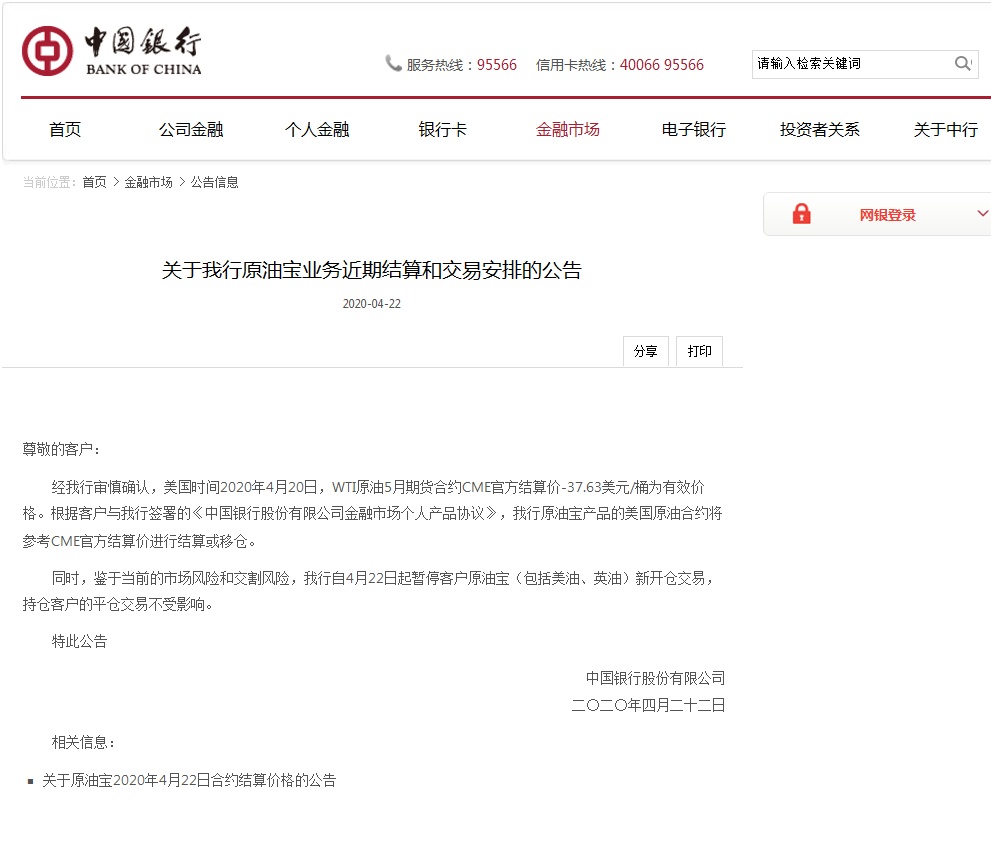 中国银行
BANK OF CHINA

服务热线：95566　信用卡热线：40066 95566

请输入检索关键词

首页　公司金融　个人金融　银行卡　金融市场　电子银行　投资者关系　关于中行

当前位置：首页 > 金融市场 > 公告信息

网银登录

关于我行原油宝业务近期结算和交易安排的公告

2020-04-22

分享　打印

尊敬的客户：

经我行审慎确认，美国时间2020年4月20日，WTI原油5月期货合约CME官方结算价-37.63美元/桶为有效价格。根据客户与我行签署的《中国银行股份有限公司金融市场个人产品协议》，我行原油宝产品的美国原油合约将参考CME官方结算价进行结算或移仓。

同时，鉴于当前的市场风险和交割风险，我行自4月22日起暂停客户原油宝（包括美油、英油）新开仓交易，持仓客户的平仓交易不受影响。

特此公告

中国银行股份有限公司
二〇二〇年四月二十二日

相关信息：

关于原油宝2020年4月22日合约结算价格的公告